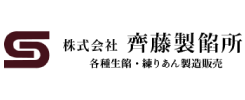 株式会社 齊藤製餡所
各種生餡・練りあん製造販売